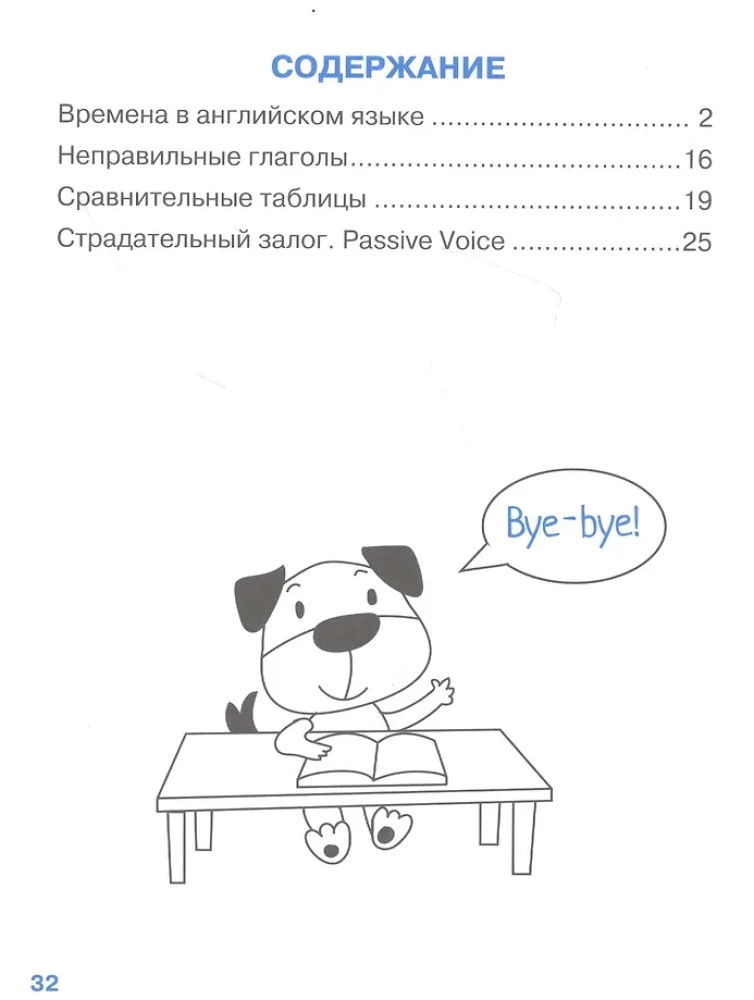 СОДЕРЖАНИЕ

Времена в английском языке 2
Неправильные глаголы 16
Сравнительные таблицы 19
Страдательный залог. Passive Voice 25

Bye-bye!

32